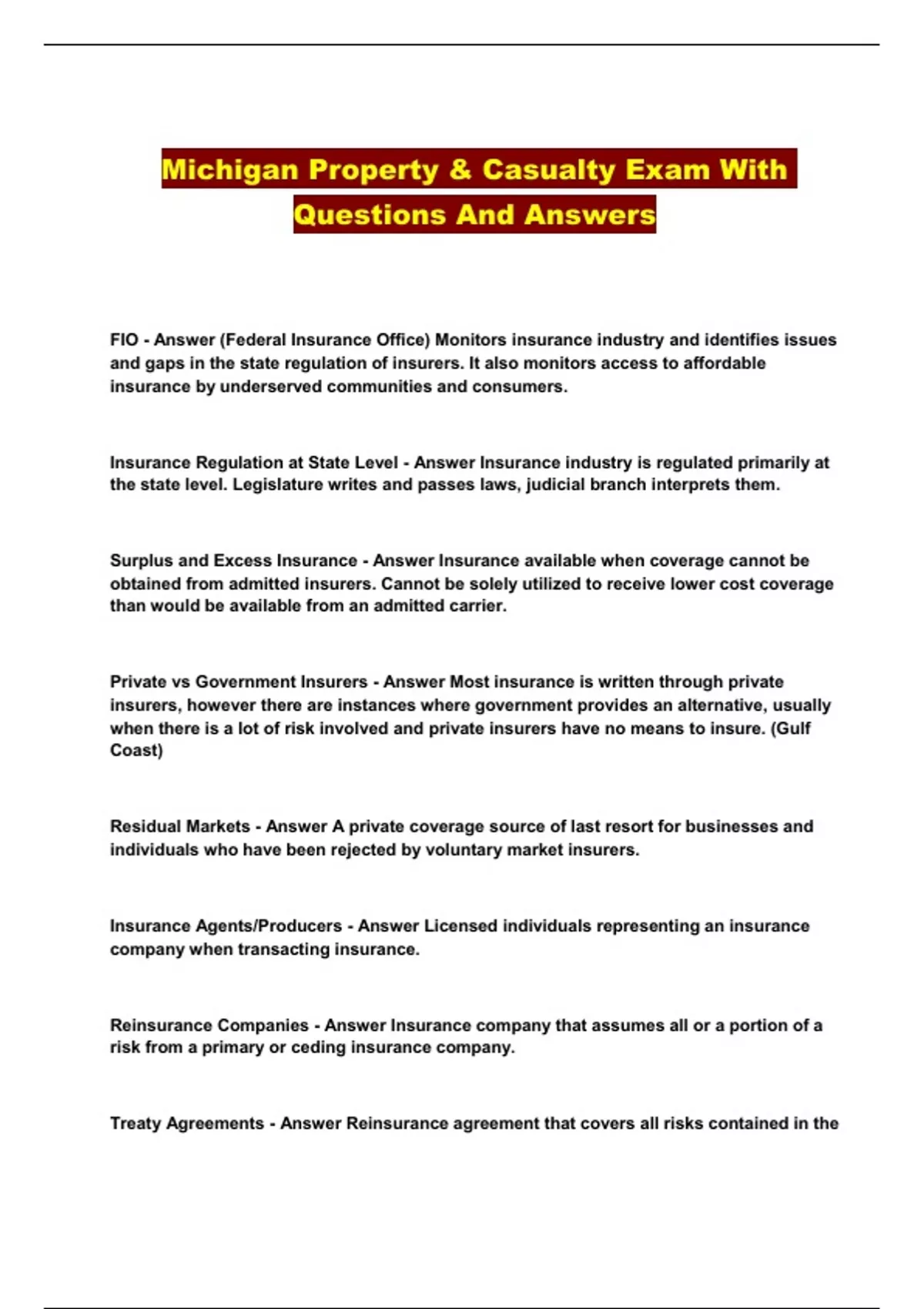 Michigan Property & Casualty Exam With Questions And Answers

FIO - Answer (Federal Insurance Office) Monitors insurance industry and identifies issues and gaps in the state regulation of insurers. It also monitors access to affordable insurance by underserved communities and consumers.

Insurance Regulation at State Level - Answer Insurance industry is regulated primarily at the state level. Legislature writes and passes laws, judicial branch interprets them.

Surplus and Excess Insurance - Answer Insurance available when coverage cannot be obtained from admitted insurers. Cannot be solely utilized to receive lower cost coverage than would be available from an admitted carrier.

Private vs Government Insurers - Answer Most insurance is written through private insurers, however there are instances where government provides an alternative, usually when there is a lot of risk involved and private insurers have no means to insure. (Gulf Coast)

Residual Markets - Answer A private coverage source of last resort for businesses and individuals who have been rejected by voluntary market insurers.

Insurance Agents/Producers - Answer Licensed individuals representing an insurance company when transacting insurance.

Reinsurance Companies - Answer Insurance company that assumes all or a portion of a risk from a primary or ceding insurance company.

Treaty Agreements - Answer Reinsurance agreement that covers all risks contained in the